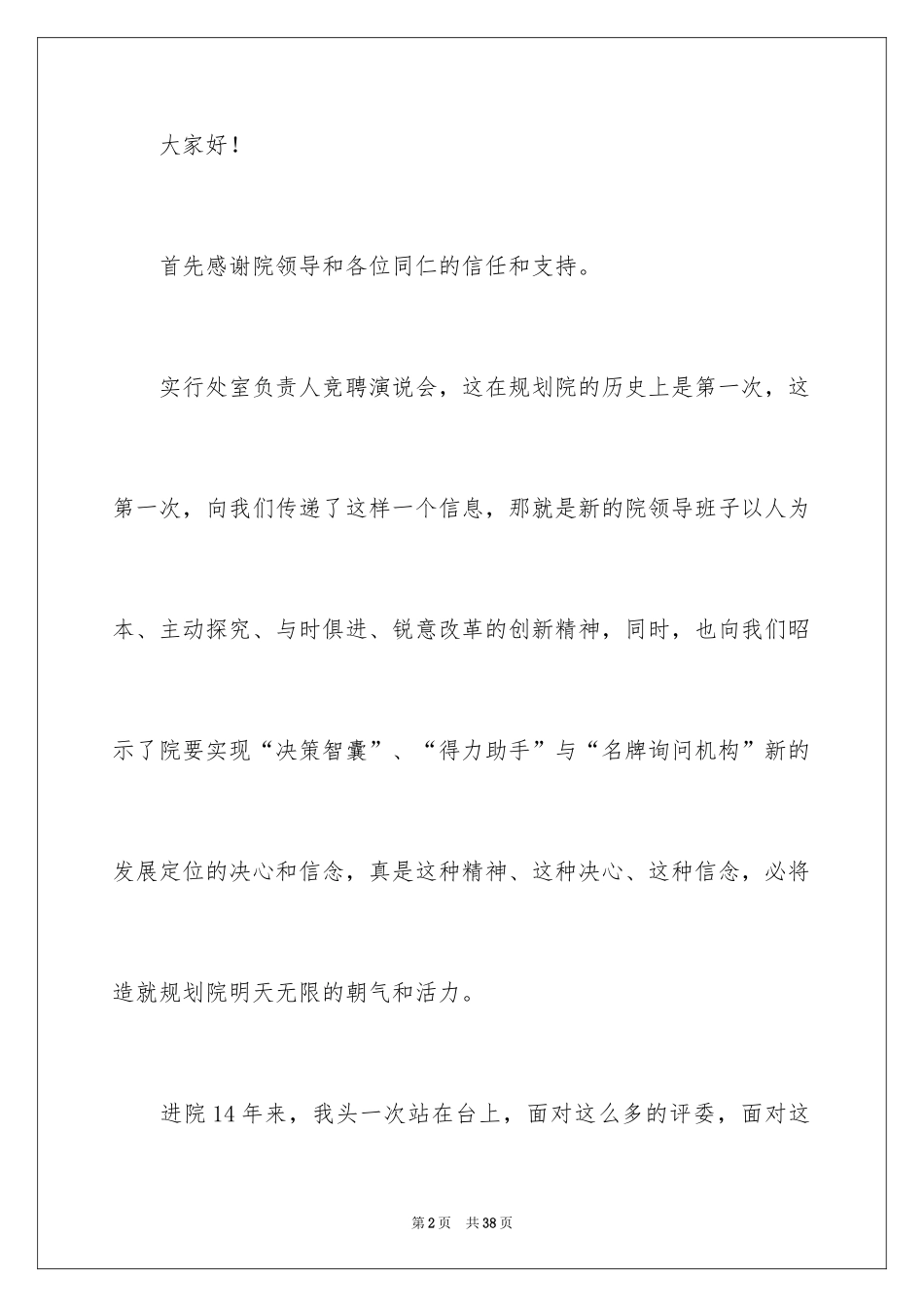 大家好！

首先感谢院领导和各位同仁的信任和支持。

实行处室负责人竞聘演说会，这在规划院的历史上是第一次，这第一次，向我们传递了这样一个信息，那就是新的院领导班子以人为本、主动探究、与时俱进、锐意改革的创新精神，同时，也向我们昭示了院要实现“决策智囊”、“得力助手”与“名牌询问机构”新的发展定位的决心和信念，真是这种精神、这种决心、这种信念，必将造就规划院明天无限的朝气和活力。

进院14年来，我头一次站在台上，面对这么多的评委，面对这

第2页 共38页